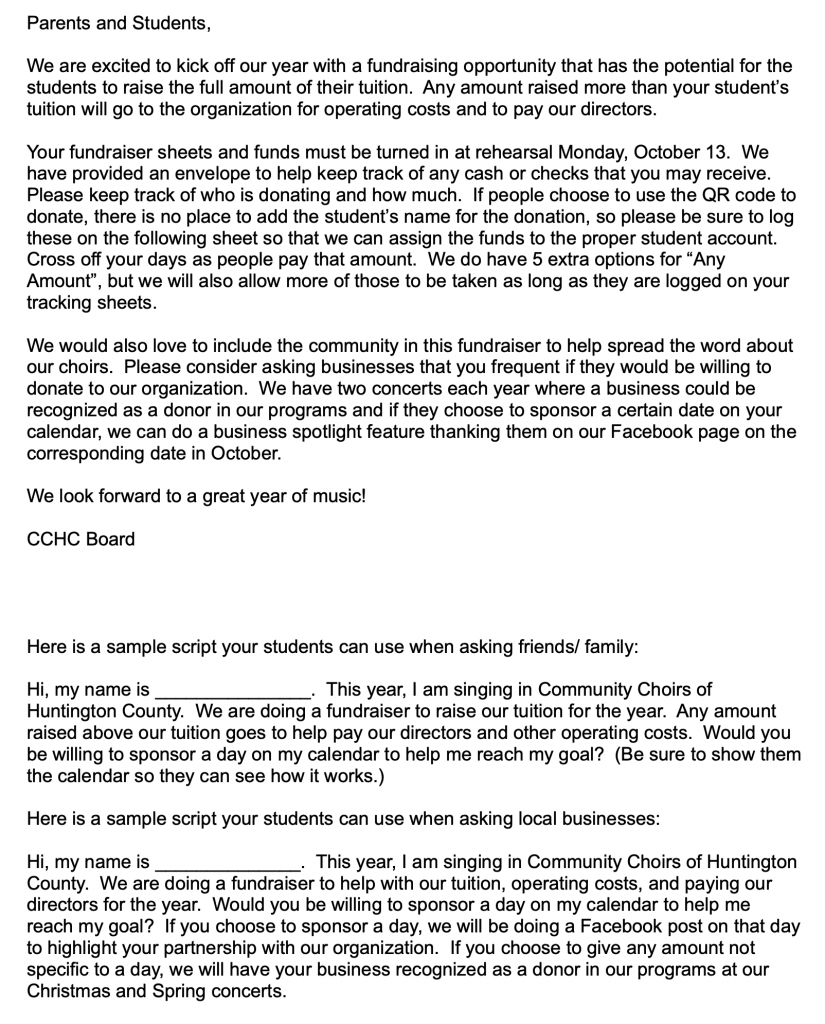 Parents and Students,

We are excited to kick off our year with a fundraising opportunity that has the potential for the students to raise the full amount of their tuition. Any amount raised more than your student's tuition will go to the organization for operating costs and to pay our directors.

Your fundraiser sheets and funds must be turned in at rehearsal Monday, October 13. We have provided an envelope to help keep track of any cash or checks that you may receive. Please keep track of who is donating and how much. If people choose to use the QR code to donate, there is no place to add the student's name for the donation, so please be sure to log these on the following sheet so that we can assign the funds to the proper student account. Cross off your days as people pay that amount. We do have 5 extra options for "Any Amount", but we will also allow more of those to be taken as long as they are logged on your tracking sheets.

We would also love to include the community in this fundraiser to help spread the word about our choirs. Please consider asking businesses that you frequent if they would be willing to donate to our organization. We have two concerts each year where a business could be recognized as a donor in our programs and if they choose to sponsor a certain date on your calendar, we can do a business spotlight feature thanking them on our Facebook page on the corresponding date in October.

We look forward to a great year of music!

CCHC Board

Here is a sample script your students can use when asking friends/ family:

Hi, my name is _______________. This year, I am singing in Community Choirs of Huntington County. We are doing a fundraiser to raise our tuition for the year. Any amount raised above our tuition goes to help pay our directors and other operating costs. Would you be willing to sponsor a day on my calendar to help me reach my goal? (Be sure to show them the calendar so they can see how it works.)

Here is a sample script your students can use when asking local businesses:

Hi, my name is ______________. This year, I am singing in Community Choirs of Huntington County. We are doing a fundraiser to help with our tuition, operating costs, and paying our directors for the year. Would you be willing to sponsor a day on my calendar to help me reach my goal? If you choose to sponsor a day, we will be doing a Facebook post on that day to highlight your partnership with our organization. If you choose to give any amount not specific to a day, we will have your business recognized as a donor in our programs at our Christmas and Spring concerts.